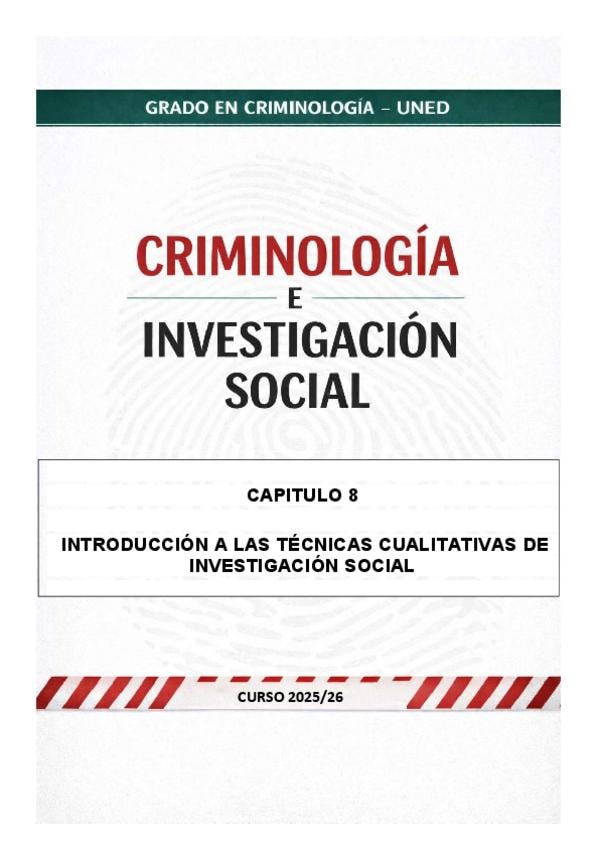 GRADO EN CRIMINOLOGÍA - UNED

CRIMINOLOGÍA
E
INVESTIGACIÓN
SOCIAL

CAPITULO 8

INTRODUCCIÓN A LAS TÉCNICAS CUALITATIVAS DE INVESTIGACIÓN SOCIAL

CURSO 2025/26